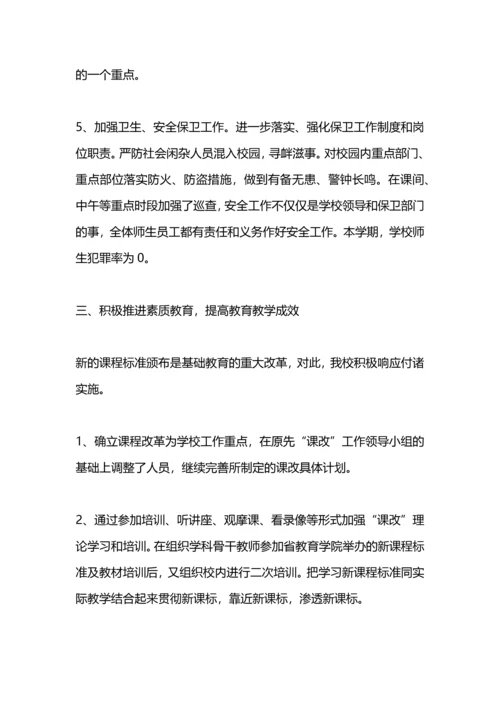 的一个重点。

5、加强卫生、安全保卫工作。进一步落实、强化保卫工作制度和岗位职责。严防社会闲杂人员混入校园，寻衅滋事。对校园内重点部门、重点部位落实防火、防盗措施，做到有备无患、警钟长鸣。在课间、中午等重点时段加强了巡查，安全工作不仅仅是学校领导和保卫部门的事，全体师生员工都有责任和义务作好安全工作。本学期，学校师生犯罪率为 0。

三、积极推进素质教育，提高教育教学成效

新的课程标准颁布是基础教育的重大改革，对此，我校积极响应付诸实施。

1、确立课程改革为学校工作重点，在原先“课改”工作领导小组的基础上调整了人员，继续完善所制定的课改具体计划。

2、通过参加培训、听讲座、观摩课、看录像等形式加强“课改”理论学习和培训。在组织学科骨干教师参加省教育学院举办的新课程标准及教材培训后，又组织校内进行二次培训。把学习新课程标准同实际教学结合起来贯彻新课标，靠近新课标，渗透新课标。